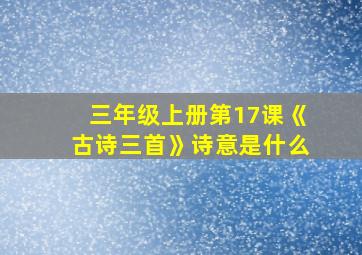 三年级上册第17课《古诗三首》诗意是什么